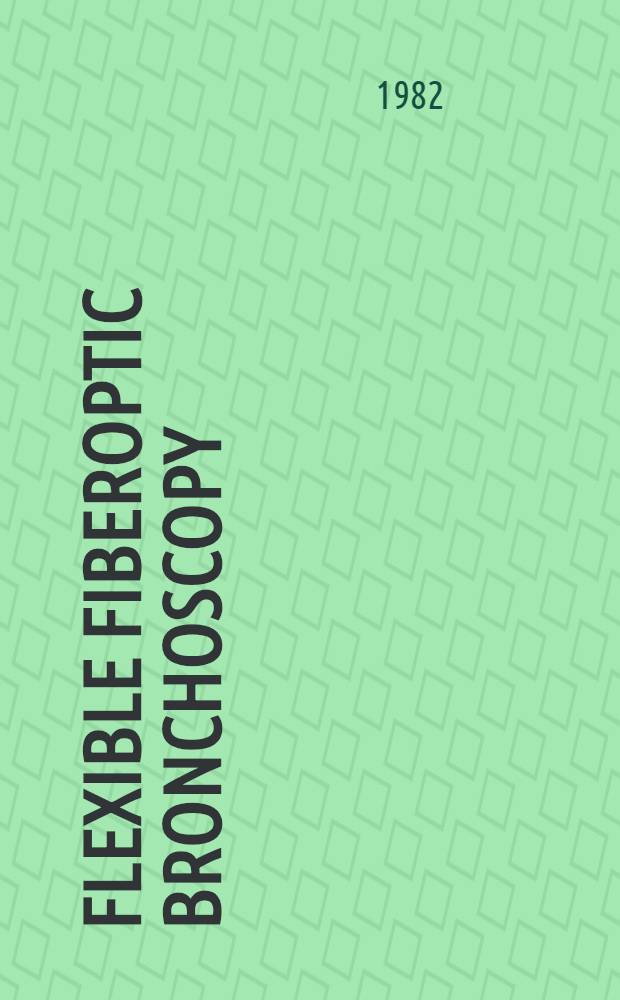 1982

FLEXIBLE FIBEROPTIC BRONCHOSCOPY